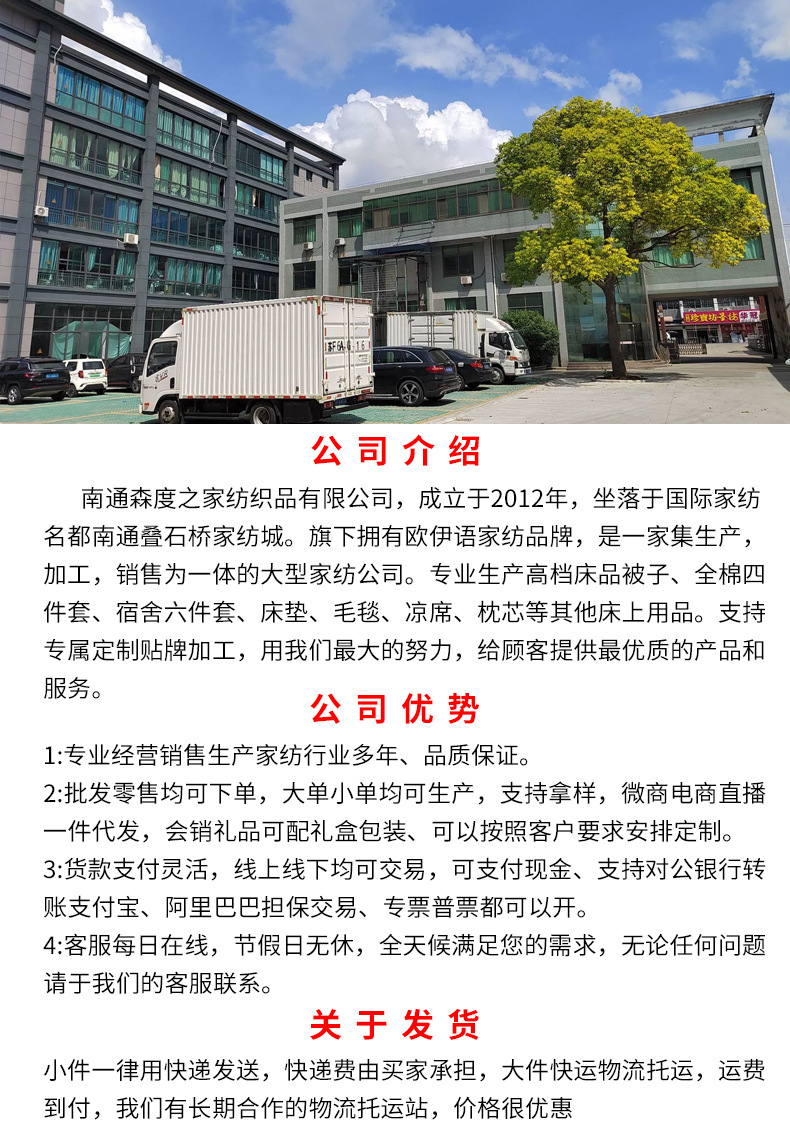 公司介绍

南通森度之家纺织品有限公司，成立于2012年，坐落于国际家纺名都南通叠石桥家纺城。旗下拥有欧伊语家纺品牌，是一家集生产，加工，销售为一体的大型家纺公司。专业生产高档床品被子、全棉四件套、宿舍六件套、床垫、毛毯、凉席、枕芯等其他床上用品。支持专属定制贴牌加工，用我们最大的努力，给顾客提供最优质的产品和服务。

公司优势

1:专业经营销售生产家纺行业多年、品质保证。
2:批发零售均可下单，大单小单均可生产，支持拿样，微商电商直播一件代发，会销礼品可配礼盒包装、可以按照客户要求安排定制。
3:货款支付灵活，线上线下均可交易，可支付现金、支持对公银行转账支付宝、阿里巴巴担保交易、专票普票都可以开。
4:客服每日在线，节假日无休，全天候满足您的需求，无论任何问题请于我们的客服联系。

关于发货

小件一律用快递发送，快递费由买家承担，大件快运物流托运，运费到付，我们有长期合作的物流托运站，价格很优惠